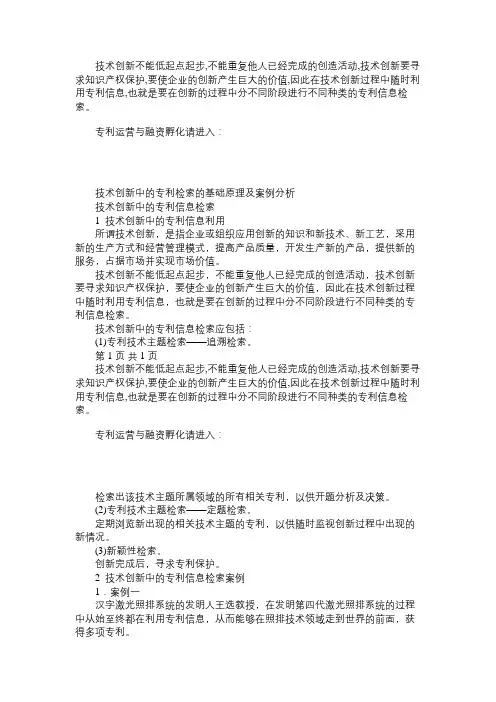 技术创新不能低起点起步,不能重复他人已经完成的创造活动,技术创新要寻求知识产权保护,要使企业的创新产生巨大的价值,因此在技术创新过程中随时利用专利信息,也就是要在创新的过程中分不同阶段进行不同种类的专利信息检索。

专利运营与融资孵化请进入：

技术创新中的专利检索的基础原理及案例分析
技术创新中的专利信息检索
1 技术创新中的专利信息利用
所谓技术创新，是指企业或组织应用创新的知识和新技术、新工艺，采用新的生产方式和经营管理模式，提高产品质量，开发生产新的产品，提供新的服务，占据市场并实现市场价值。
技术创新不能低起点起步，不能重复他人已经完成的创造活动，技术创新要寻求知识产权保护，要使企业的创新产生巨大的价值，因此在技术创新过程中随时利用专利信息，也就是要在创新的过程中分不同阶段进行不同种类的专利信息检索。
技术创新中的专利信息检索应包括：
(1)专利技术主题检索——追溯检索。
第 1 页 共 1 页
技术创新不能低起点起步,不能重复他人已经完成的创造活动,技术创新要寻求知识产权保护,要使企业的创新产生巨大的价值,因此在技术创新过程中随时利用专利信息,也就是要在创新的过程中分不同阶段进行不同种类的专利信息检索。

专利运营与融资孵化请进入：

检索出该技术主题所属领域的所有相关专利，以供开题分析及决策。
(2)专利技术主题检索——定题检索。
定期浏览新出现的相关技术主题的专利，以供随时监视创新过程中出现的新情况。
(3)新颖性检索。
创新完成后，寻求专利保护。
2 技术创新中的专利信息检索案例
1．案例一
汉字激光照排系统的发明人王选教授，在发明第四代激光照排系统的过程中从始至终都在利用专利信息，从而能够在照排技术领域走到世界的前面，获得多项专利。